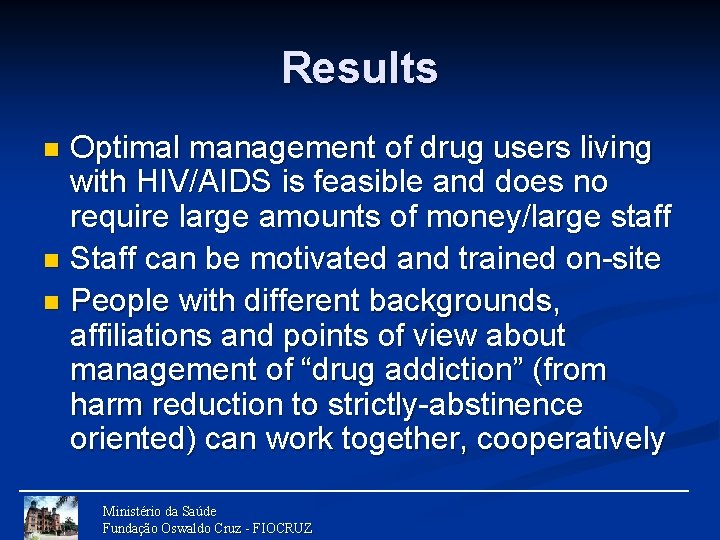 Results

Optimal management of drug users living with HIV/AIDS is feasible and does no require large amounts of money/large staff

Staff can be motivated and trained on-site

People with different backgrounds, affiliations and points of view about management of “drug addiction” (from harm reduction to strictly-abstinence oriented) can work together, cooperatively

Ministério da Saúde
Fundação Oswaldo Cruz - FIOCRUZ